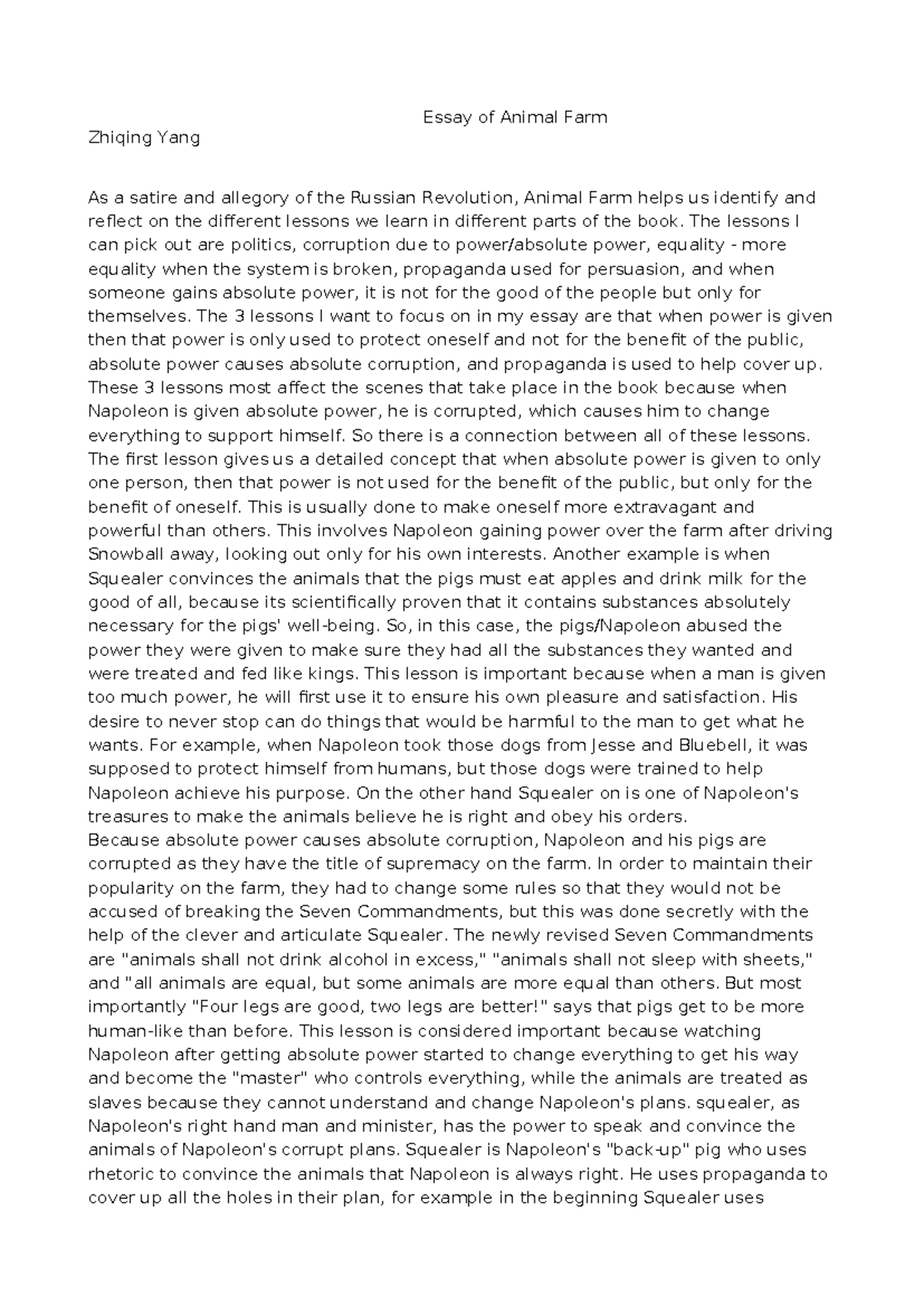 Essay of Animal Farm

Zhiqing Yang

As a satire and allegory of the Russian Revolution, Animal Farm helps us identify and reflect on the different lessons we learn in different parts of the book. The lessons I can pick out are politics, corruption due to power/absolute power, equality - more equality when the system is broken, propaganda used for persuasion, and when someone gains absolute power, it is not for the good of the people but only for themselves. The 3 lessons I want to focus on in my essay are that when power is given then that power is only used to protect oneself and not for the benefit of the public, absolute power causes absolute corruption, and propaganda is used to help cover up. These 3 lessons most affect the scenes that take place in the book because when Napoleon is given absolute power, he is corrupted, which causes him to change everything to support himself. So there is a connection between all of these lessons.
The first lesson gives us a detailed concept that when absolute power is given to only one person, then that power is not used for the benefit of the public, but only for the benefit of oneself. This is usually done to make oneself more extravagant and powerful than others. This involves Napoleon gaining power over the farm after driving Snowball away, looking out only for his own interests. Another example is when Squealer convinces the animals that the pigs must eat apples and drink milk for the good of all, because its scientifically proven that it contains substances absolutely necessary for the pigs' well-being. So, in this case, the pigs/Napoleon abused the power they were given to make sure they had all the substances they wanted and were treated and fed like kings. This lesson is important because when a man is given too much power, he will first use it to ensure his own pleasure and satisfaction. His desire to never stop can do things that would be harmful to the man to get what he wants. For example, when Napoleon took those dogs from Jesse and Bluebell, it was supposed to protect himself from humans, but those dogs were trained to help Napoleon achieve his purpose. On the other hand Squealer on is one of Napoleon's treasures to make the animals believe he is right and obey his orders.
Because absolute power causes absolute corruption, Napoleon and his pigs are corrupted as they have the title of supremacy on the farm. In order to maintain their popularity on the farm, they had to change some rules so that they would not be accused of breaking the Seven Commandments, but this was done secretly with the help of the clever and articulate Squealer. The newly revised Seven Commandments are "animals shall not drink alcohol in excess," "animals shall not sleep with sheets," and "all animals are equal, but some animals are more equal than others. But most importantly "Four legs are good, two legs are better!" says that pigs get to be more human-like than before. This lesson is considered important because watching Napoleon after getting absolute power started to change everything to get his way and become the "master" who controls everything, while the animals are treated as slaves because they cannot understand and change Napoleon's plans. squealer, as Napoleon's right hand man and minister, has the power to speak and convince the animals of Napoleon's corrupt plans. Squealer is Napoleon's "back-up" pig who uses rhetoric to convince the animals that Napoleon is always right. He uses propaganda to cover up all the holes in their plan, for example in the beginning Squealer uses